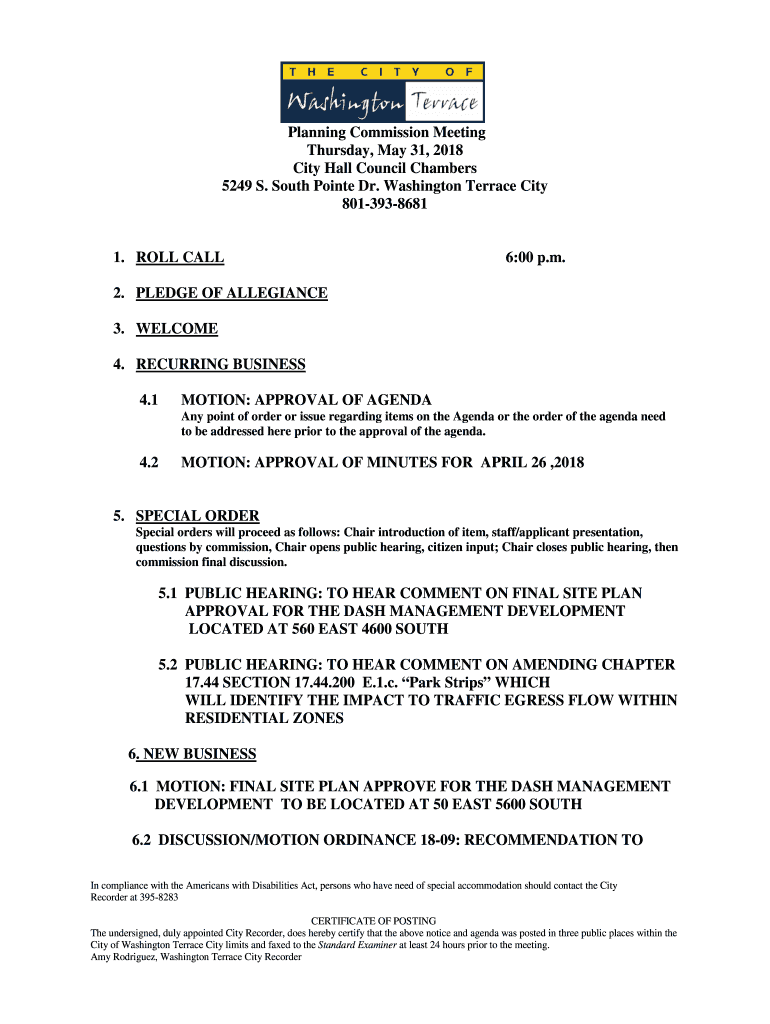 THE CITY OF
Washington Terrace

Planning Commission Meeting
Thursday, May 31, 2018
City Hall Council Chambers
5249 S. South Pointe Dr. Washington Terrace City
801-393-8681

1. ROLL CALL 6:00 p.m.

2. PLEDGE OF ALLEGIANCE

3. WELCOME

4. RECURRING BUSINESS

4.1 MOTION: APPROVAL OF AGENDA
Any point of order or issue regarding items on the Agenda or the order of the agenda need to be addressed here prior to the approval of the agenda.

4.2 MOTION: APPROVAL OF MINUTES FOR APRIL 26 ,2018

5. SPECIAL ORDER
Special orders will proceed as follows: Chair introduction of item, staff/applicant presentation, questions by commission, Chair opens public hearing, citizen input; Chair closes public hearing, then commission final discussion.

5.1 PUBLIC HEARING: TO HEAR COMMENT ON FINAL SITE PLAN APPROVAL FOR THE DASH MANAGEMENT DEVELOPMENT LOCATED AT 560 EAST 4600 SOUTH

5.2 PUBLIC HEARING: TO HEAR COMMENT ON AMENDING CHAPTER 17.44 SECTION 17.44.200 E.1.c. “Park Strips” WHICH WILL IDENTIFY THE IMPACT TO TRAFFIC EGRESS FLOW WITHIN RESIDENTIAL ZONES

6. NEW BUSINESS

6.1 MOTION: FINAL SITE PLAN APPROVE FOR THE DASH MANAGEMENT DEVELOPMENT TO BE LOCATED AT 50 EAST 5600 SOUTH

6.2 DISCUSSION/MOTION ORDINANCE 18-09: RECOMMENDATION TO

In compliance with the Americans with Disabilities Act, persons who have need of special accommodation should contact the City Recorder at 395-8283

CERTIFICATE OF POSTING
The undersigned, duly appointed City Recorder, does hereby certify that the above notice and agenda was posted in three public places within the City of Washington Terrace City limits and faxed to the Standard Examiner at least 24 hours prior to the meeting.
Amy Rodriguez, Washington Terrace City Recorder